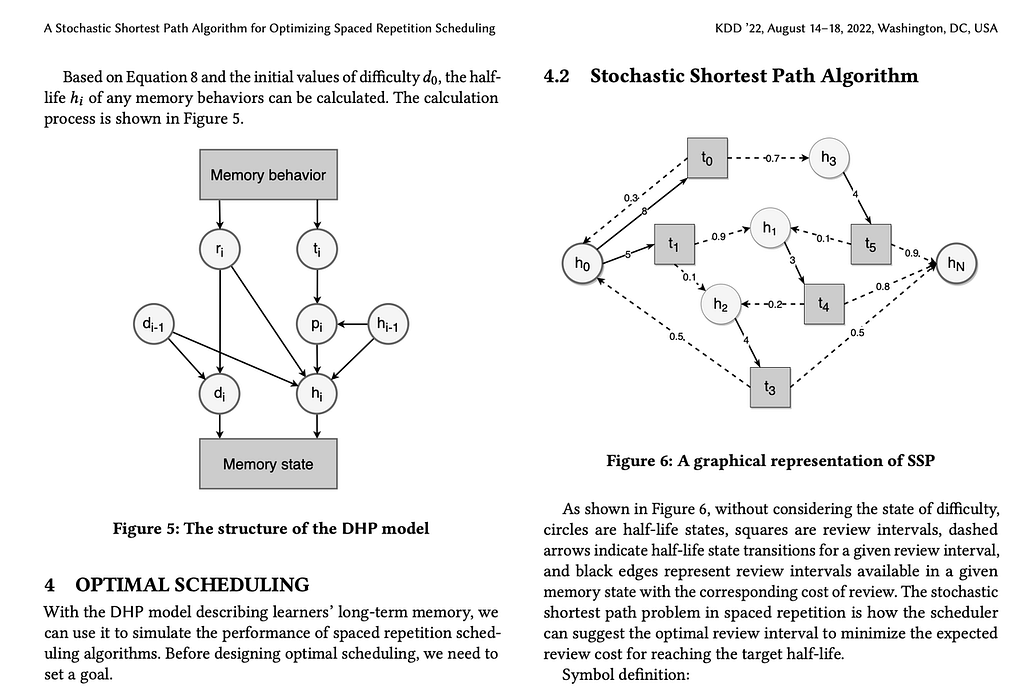 A Stochastic Shortest Path Algorithm for Optimizing Spaced Repetition Scheduling

KDD '22, August 14–18, 2022, Washington, DC, USA

Based on Equation 8 and the initial values of difficulty $d_0$, the half-life $h_i$ of any memory behaviors can be calculated. The calculation process is shown in Figure 5.

Memory behavior

$r_i$

$t_i$

$d_{i-1}$

$p_i$

$h_{i-1}$

$d_i$

$h_i$

Memory state

Figure 5: The structure of the DHP model

4 OPTIMAL SCHEDULING

With the DHP model describing learners' long-term memory, we can use it to simulate the performance of spaced repetition scheduling algorithms. Before designing optimal scheduling, we need to set a goal.

4.2 Stochastic Shortest Path Algorithm

$t_0$ 0.7 $h_3$

0.3 8 4

$h_0$ 5 $t_1$ 0.9 $h_1$ 0.1 $t_5$ 0.9 $h_N$

0.1 3

$h_2$ 0.2 $t_4$ 0.8

0.5 4 0.5

$t_3$

Figure 6: A graphical representation of SSP

As shown in Figure 6, without considering the state of difficulty, circles are half-life states, squares are review intervals, dashed arrows indicate half-life state transitions for a given review interval, and black edges represent review intervals available in a given memory state with the corresponding cost of review. The stochastic shortest path problem in spaced repetition is how the scheduler can suggest the optimal review interval to minimize the expected review cost for reaching the target half-life.

Symbol definition: